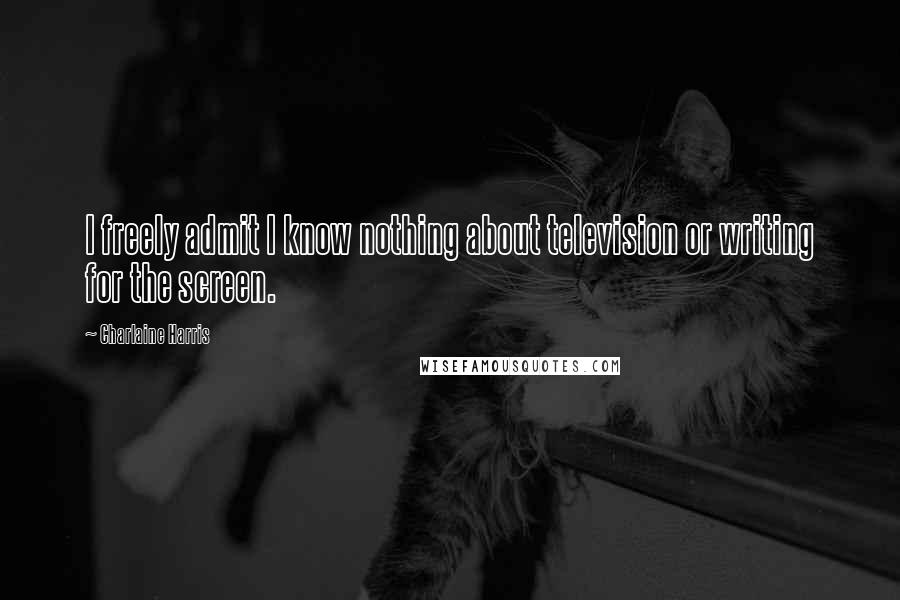 I freely admit I know nothing about television or writing for the screen.

~ Charlaine Harris

WISEFAMOUSQUOTES.COM